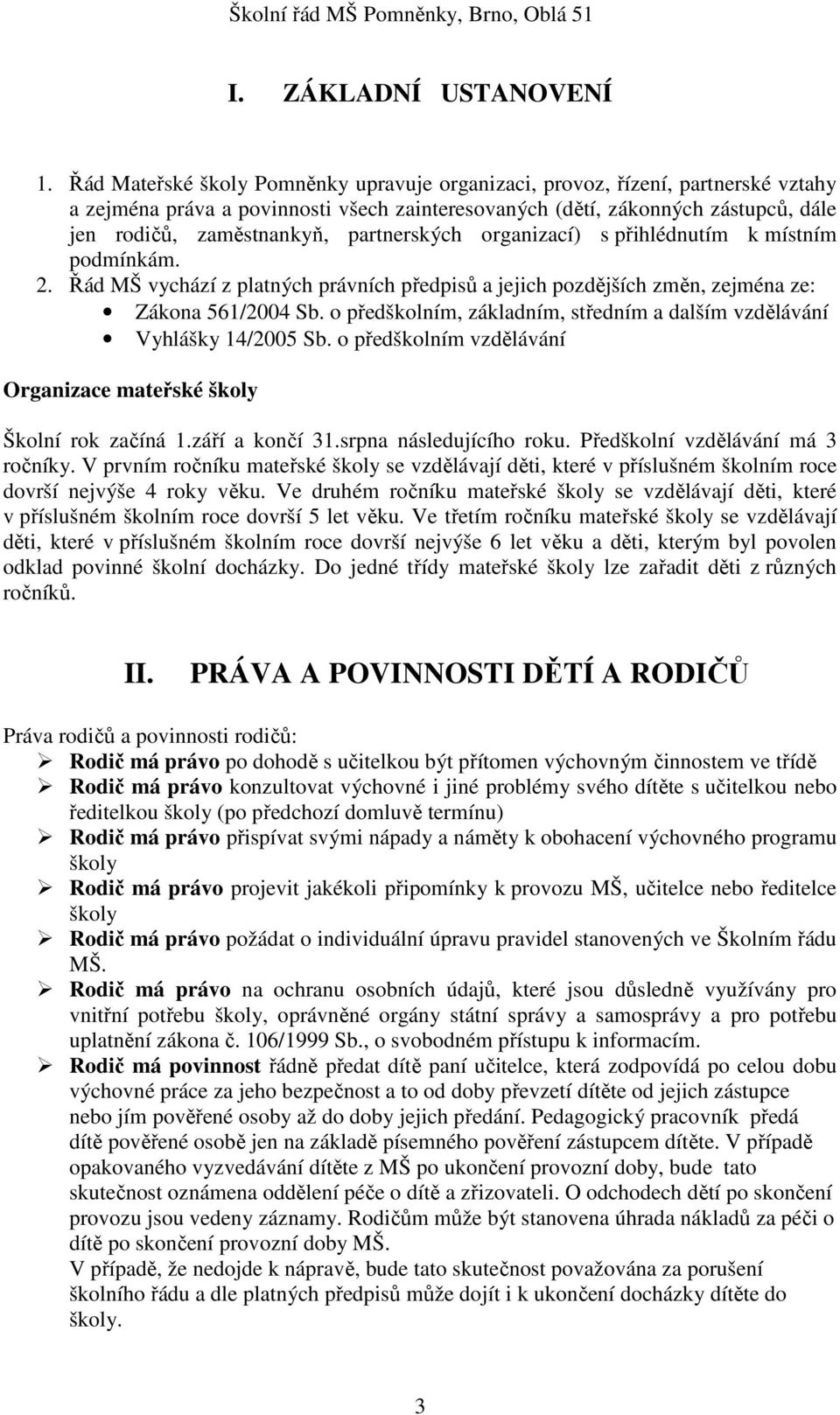 Školní řád MŠ Pomněnky, Brno, Oblá 51

I. ZÁKLADNÍ USTANOVENÍ

1. Řád Mateřské školy Pomněnky upravuje organizaci, provoz, řízení, partnerské vztahy a zejména práva a povinnosti všech zainteresovaných (dětí, zákonných zástupců, dále jen rodičů, zaměstnankyň, partnerských organizací) s přihlédnutím k místním podmínkám.
2. Řád MŠ vychází z platných právních předpisů a jejich pozdějších změn, zejména ze:
• Zákona 561/2004 Sb. o předškolním, základním, středním a dalším vzdělávání
• Vyhlášky 14/2005 Sb. o předškolním vzdělávání

Organizace mateřské školy

Školní rok začíná 1.září a končí 31.srpna následujícího roku. Předškolní vzdělávání má 3 ročníky. V prvním ročníku mateřské školy se vzdělávají děti, které v příslušném školním roce dovrší nejvýše 4 roky věku. Ve druhém ročníku mateřské školy se vzdělávají děti, které v příslušném školním roce dovrší 5 let věku. Ve třetím ročníku mateřské školy se vzdělávají děti, které v příslušném školním roce dovrší nejvýše 6 let věku a děti, kterým byl povolen odklad povinné školní docházky. Do jedné třídy mateřské školy lze zařadit děti z různých ročníků.

II. PRÁVA A POVINNOSTI DĚTÍ A RODIČŮ

Práva rodičů a povinnosti rodičů:
➢ Rodič má právo po dohodě s učitelkou být přítomen výchovným činnostem ve třídě
➢ Rodič má právo konzultovat výchovné i jiné problémy svého dítěte s učitelkou nebo ředitelkou školy (po předchozí domluvě termínu)
➢ Rodič má právo přispívat svými nápady a náměty k obohacení výchovného programu školy
➢ Rodič má právo projevit jakékoli připomínky k provozu MŠ, učitelce nebo ředitelce školy
➢ Rodič má právo požádat o individuální úpravu pravidel stanovených ve Školním řádu MŠ.
➢ Rodič má právo na ochranu osobních údajů, které jsou důsledně využívány pro vnitřní potřebu školy, oprávněné orgány státní správy a samosprávy a pro potřebu uplatnění zákona č. 106/1999 Sb., o svobodném přístupu k informacím.
➢ Rodič má povinnost řádně předat dítě paní učitelce, která zodpovídá po celou dobu výchovné práce za jeho bezpečnost a to od doby převzetí dítěte od jejich zástupce nebo jím pověřené osoby až do doby jejich předání. Pedagogický pracovník předá dítě pověřené osobě jen na základě písemného pověření zástupcem dítěte. V případě opakovaného vyzvedávání dítěte z MŠ po ukončení provozní doby, bude tato skutečnost oznámena oddělení péče o dítě a zřizovateli. O odchodech dětí po skončení provozu jsou vedeny záznamy. Rodičům může být stanovena úhrada nákladů za péči o dítě po skončení provozní doby MŠ.
V případě, že nedojde k nápravě, bude tato skutečnost považována za porušení školního řádu a dle platných předpisů může dojít i k ukončení docházky dítěte do školy.

3